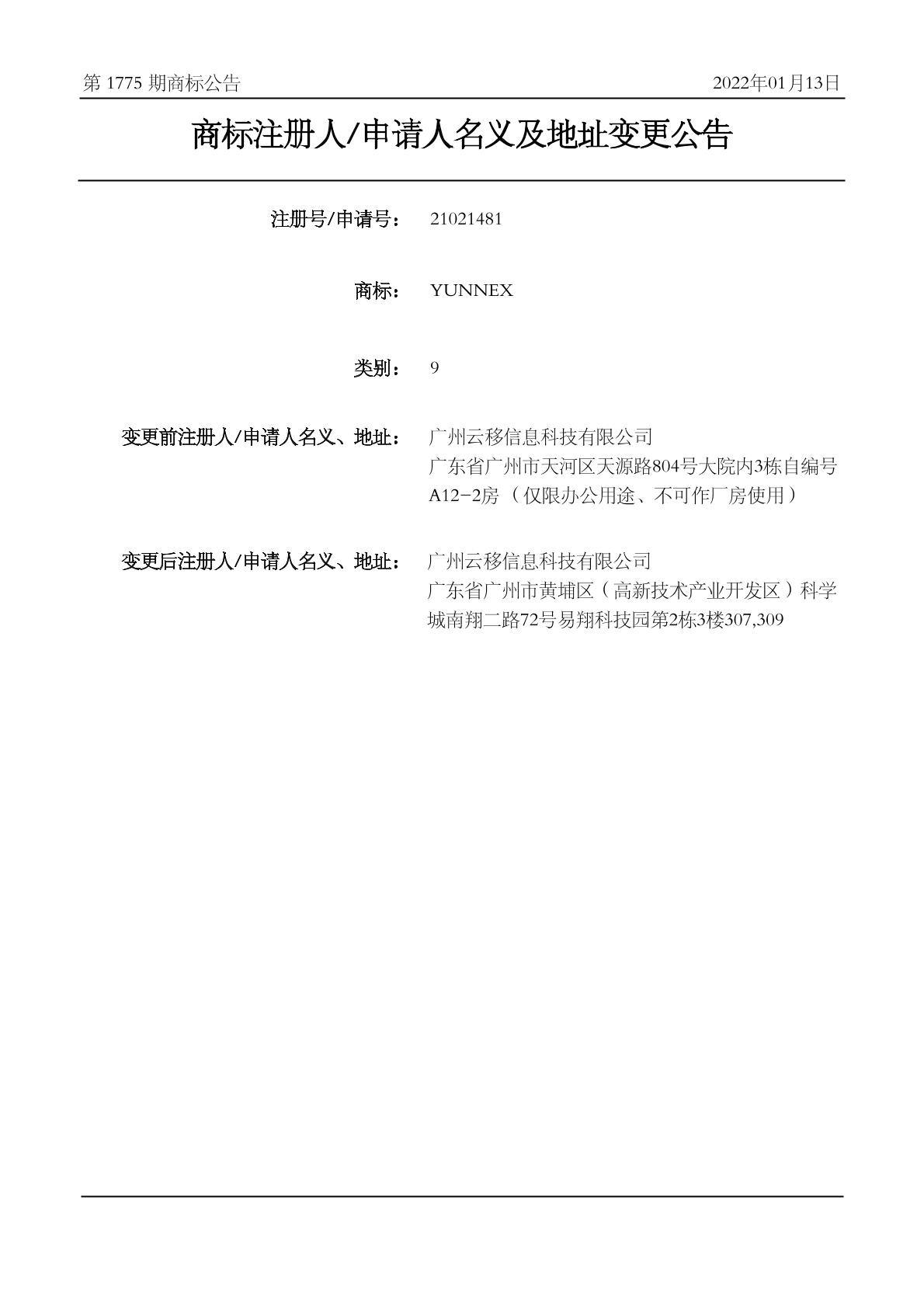 第 1775 期商标公告

2022年01月13日

商标注册人/申请人名义及地址变更公告

注册号/申请号： 21021481

商标： YUNNEX

类别： 9

变更前注册人/申请人名义、地址： 广州云移信息科技有限公司
广东省广州市天河区天源路804号大院内3栋自编号A12-2房（仅限办公用途、不可作厂房使用）

变更后注册人/申请人名义、地址： 广州云移信息科技有限公司
广东省广州市黄埔区（高新技术产业开发区）科学城南翔二路72号易翔科技园第2栋3楼307,309